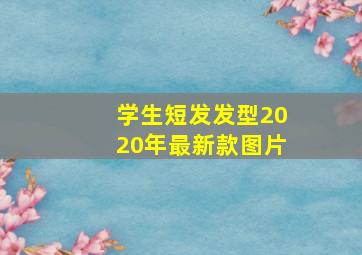 学生短发发型2020年最新款图片